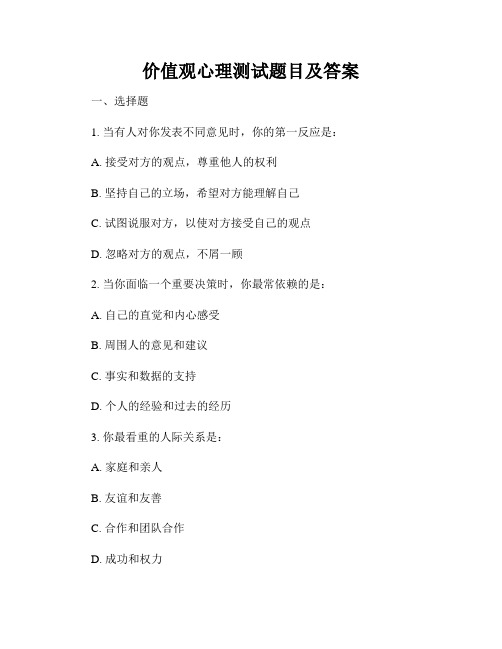 价值观心理测试题目及答案

一、选择题

1. 当有人对你发表不同意见时，你的第一反应是：

A. 接受对方的观点，尊重他人的权利

B. 坚持自己的立场，希望对方能理解自己

C. 试图说服对方，以使对方接受自己的观点

D. 忽略对方的观点，不屑一顾

2. 当你面临一个重要决策时，你最常依赖的是：

A. 自己的直觉和内心感受

B. 周围人的意见和建议

C. 事实和数据的支持

D. 个人的经验和过去的经历

3. 你最看重的人际关系是：

A. 家庭和亲人

B. 友谊和友善

C. 合作和团队合作

D. 成功和权力